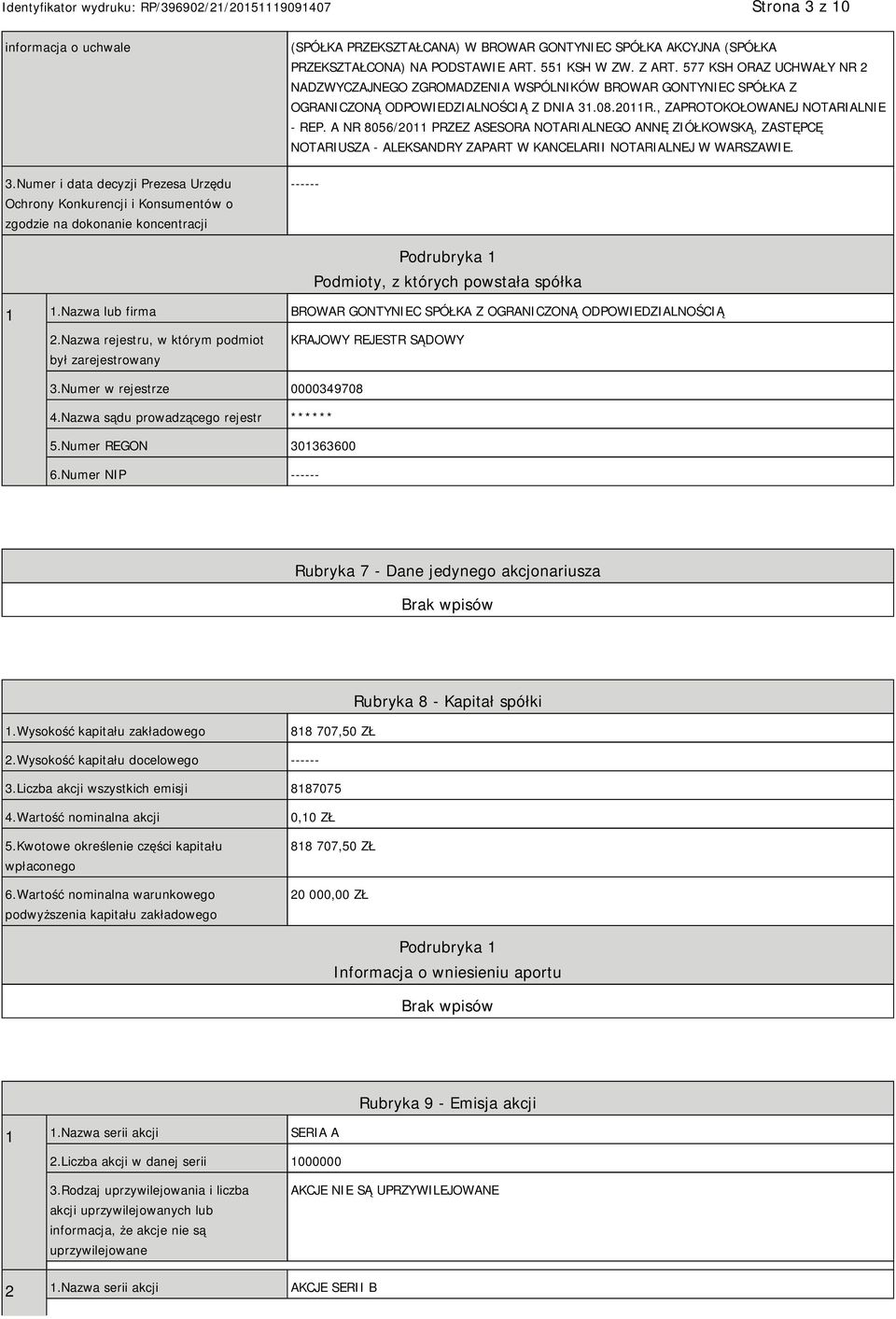 Identyfikator wydruku: RP/396902/21/20151119091407 Strona 3 z 10

| informacja o uchwale | (SPÓŁKA PRZEKSZTAŁCANA) W BROWAR GONTYNIEC SPÓŁKA AKCYJNA (SPÓŁKA PRZEKSZTAŁCONA) NA PODSTAWIE ART. 551 KSH W ZW. Z ART. 577 KSH ORAZ UCHWAŁY NR 2 NADZWYCZAJNEGO ZGROMADZENIA WSPÓLNIKÓW BROWAR GONTYNIEC SPÓŁKA Z OGRANICZONĄ ODPOWIEDZIALNOŚCIĄ Z DNIA 31.08.2011R., ZAPROTOKOŁOWANEJ NOTARIALNIE - REP. A NR 8056/2011 PRZEZ ASESORA NOTARIALNEGO ANNĘ ZIÓŁKOWSKĄ, ZASTĘPCĘ NOTARIUSZA - ALEKSANDRY ZAPART W KANCELARII NOTARIALNEJ W WARSZAWIE. |
|---|---|
| 3.Numer i data decyzji Prezesa Urzędu Ochrony Konkurencji i Konsumentów o zgodzie na dokonanie koncentracji | ------ |

Podrubryka 1
Podmioty, z których powstała spółka

| 1 | 1.Nazwa lub firma | BROWAR GONTYNIEC SPÓŁKA Z OGRANICZONĄ ODPOWIEDZIALNOŚCIĄ |
|---|---|---|
| | 2.Nazwa rejestru, w którym podmiot był zarejestrowany | KRAJOWY REJESTR SĄDOWY |
| | 3.Numer w rejestrze | 0000349708 |
| | 4.Nazwa sądu prowadzącego rejestr | ****** |
| | 5.Numer REGON | 301363600 |
| | 6.Numer NIP | ------ |

Rubryka 7 - Dane jedynego akcjonariusza
Brak wpisów

Rubryka 8 - Kapitał spółki

| 1.Wysokość kapitału zakładowego | 818 707,50 ZŁ |
|---|---|
| 2.Wysokość kapitału docelowego | ------ |
| 3.Liczba akcji wszystkich emisji | 8187075 |
| 4.Wartość nominalna akcji | 0,10 ZŁ |
| 5.Kwotowe określenie części kapitału wpłaconego | 818 707,50 ZŁ |
| 6.Wartość nominalna warunkowego podwyższenia kapitału zakładowego | 20 000,00 ZŁ |

Podrubryka 1
Informacja o wniesieniu aportu
Brak wpisów

Rubryka 9 - Emisja akcji

| 1 | 1.Nazwa serii akcji | SERIA A |
|---|---|---|
| | 2.Liczba akcji w danej serii | 1000000 |
| | 3.Rodzaj uprzywilejowania i liczba akcji uprzywilejowanych lub informacja, że akcje nie są uprzywilejowane | AKCJE NIE SĄ UPRZYWILEJOWANE |
| 2 | 1.Nazwa serii akcji | AKCJE SERII B |